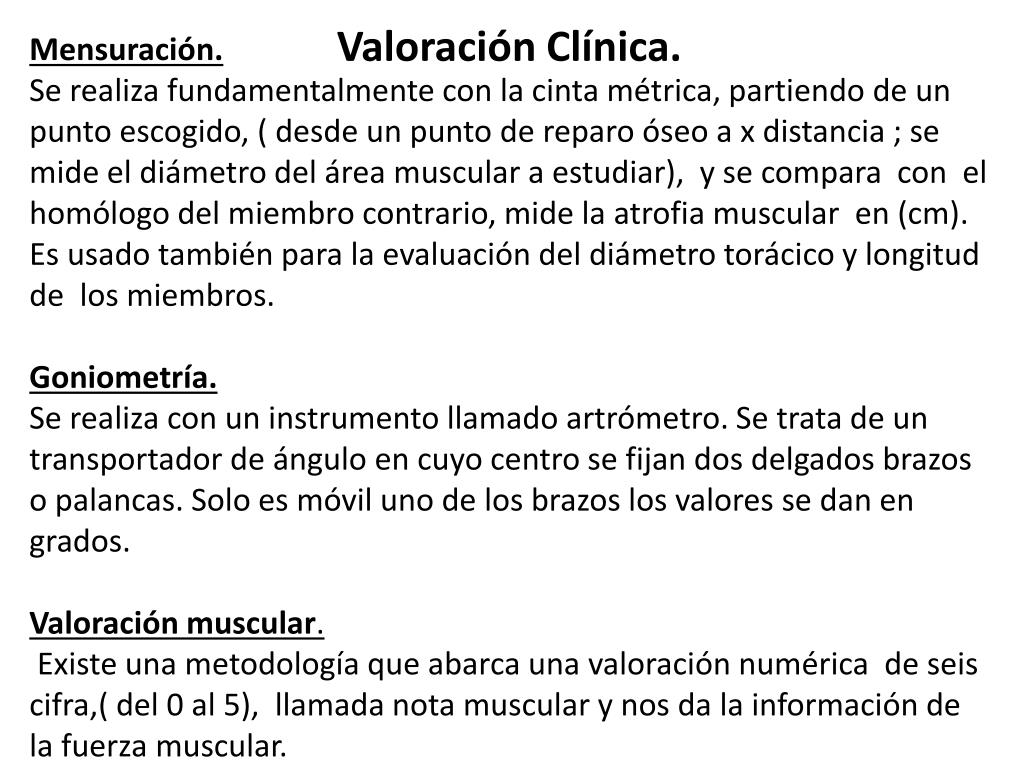 Mensuración. Valoración Clínica.
Se realiza fundamentalmente con la cinta métrica, partiendo de un punto escogido, ( desde un punto de reparo óseo a x distancia ; se mide el diámetro del área muscular a estudiar), y se compara con el homólogo del miembro contrario, mide la atrofia muscular en (cm). Es usado también para la evaluación del diámetro torácico y longitud de los miembros.

Goniometría.
Se realiza con un instrumento llamado artrómetro. Se trata de un transportador de ángulo en cuyo centro se fijan dos delgados brazos o palancas. Solo es móvil uno de los brazos los valores se dan en grados.

Valoración muscular.
Existe una metodología que abarca una valoración numérica de seis cifra,( del 0 al 5), llamada nota muscular y nos da la información de la fuerza muscular.